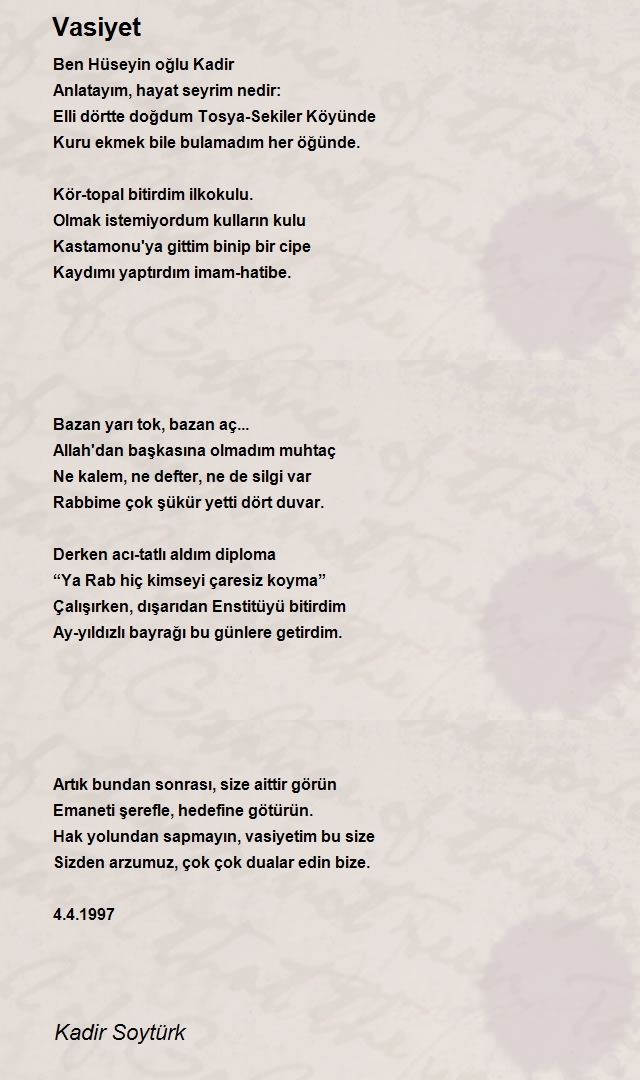 Vasiyet

Ben Hüseyin oğlu Kadir
Anlatayım, hayat seyrim nedir:
Elli dörtte doğdum Tosya-Sekiler Köyünde
Kuru ekmek bile bulamadım her öğünde.

Kör-topal bitirdim ilkokulu.
Olmak istemiyordum kulların kulu
Kastamonu'ya gittim binip bir cipe
Kaydımı yaptırdım imam-hatibe.

Bazan yarı tok, bazan aç...
Allah'dan başkasına olmadım muhtaç
Ne kalem, ne defter, ne de silgi var
Rabbime çok şükür yetti dört duvar.

Derken acı-tatlı aldım diploma
“Ya Rab hiç kimseyi çaresiz koyma”
Çalışırken, dışarıdan Enstitüyü bitirdim
Ay-yıldızlı bayrağı bu günlere getirdim.

Artık bundan sonrası, size aittir görün
Emaneti şerefle, hedefine götürün.
Hak yolundan sapmayın, vasiyetim bu size
Sizden arzumuz, çok çok dualar edin bize.

4.4.1997

Kadir Soytürk